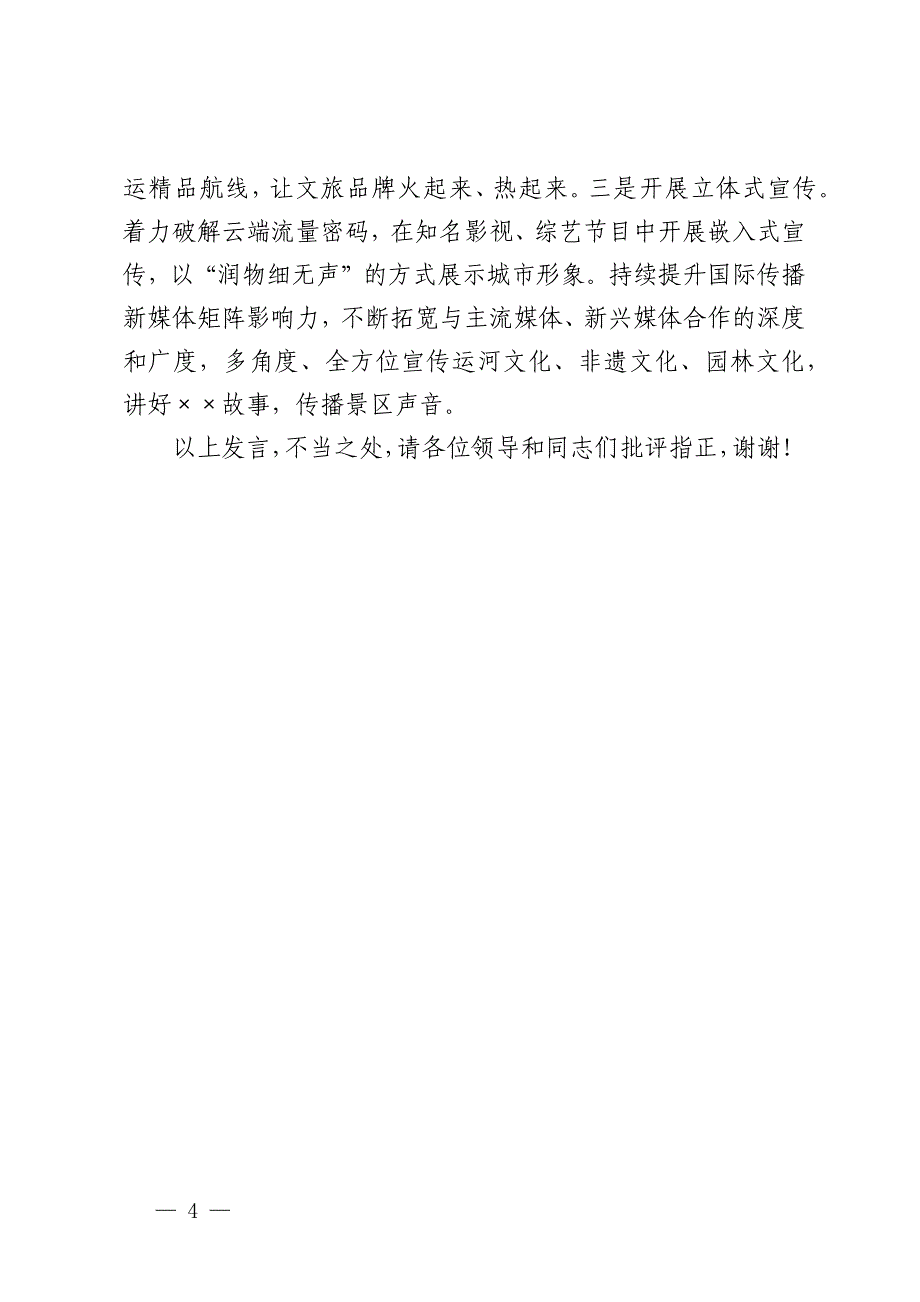 运精品航线，让文旅品牌火起来、热起来。三是开展立体式宣传。着力破解云端流量密码，在知名影视、综艺节目中开展嵌入式宣传，以“润物细无声”的方式展示城市形象。持续提升国际传播新媒体矩阵影响力，不断拓宽与主流媒体、新兴媒体合作的深度和广度，多角度、全方位宣传运河文化、非遗文化、园林文化，讲好××故事，传播景区声音。

以上发言，不当之处，请各位领导和同志们批评指正，谢谢！

— 4 —